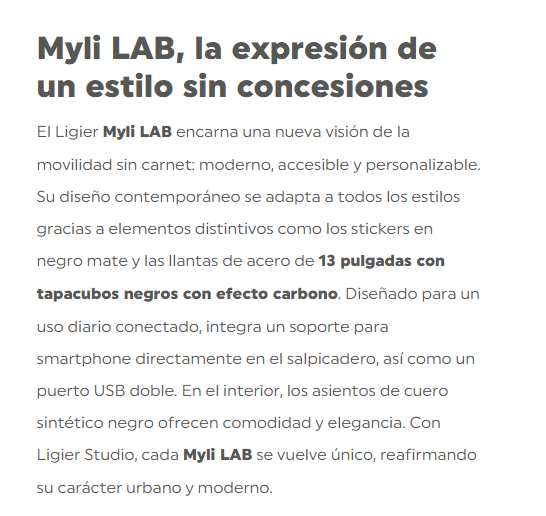 Myli LAB, la expresión de un estilo sin concesiones

El Ligier Myli LAB encarna una nueva visión de la movilidad sin carnet: moderno, accesible y personalizable. Su diseño contemporáneo se adapta a todos los estilos gracias a elementos distintivos como los stickers en negro mate y las llantas de acero de 13 pulgadas con tapacubos negros con efecto carbono. Diseñado para un uso diario conectado, integra un soporte para smartphone directamente en el salpicadero, así como un puerto USB doble. En el interior, los asientos de cuero sintético negro ofrecen comodidad y elegancia. Con Ligier Studio, cada Myli LAB se vuelve único, reafirmando su carácter urbano y moderno.